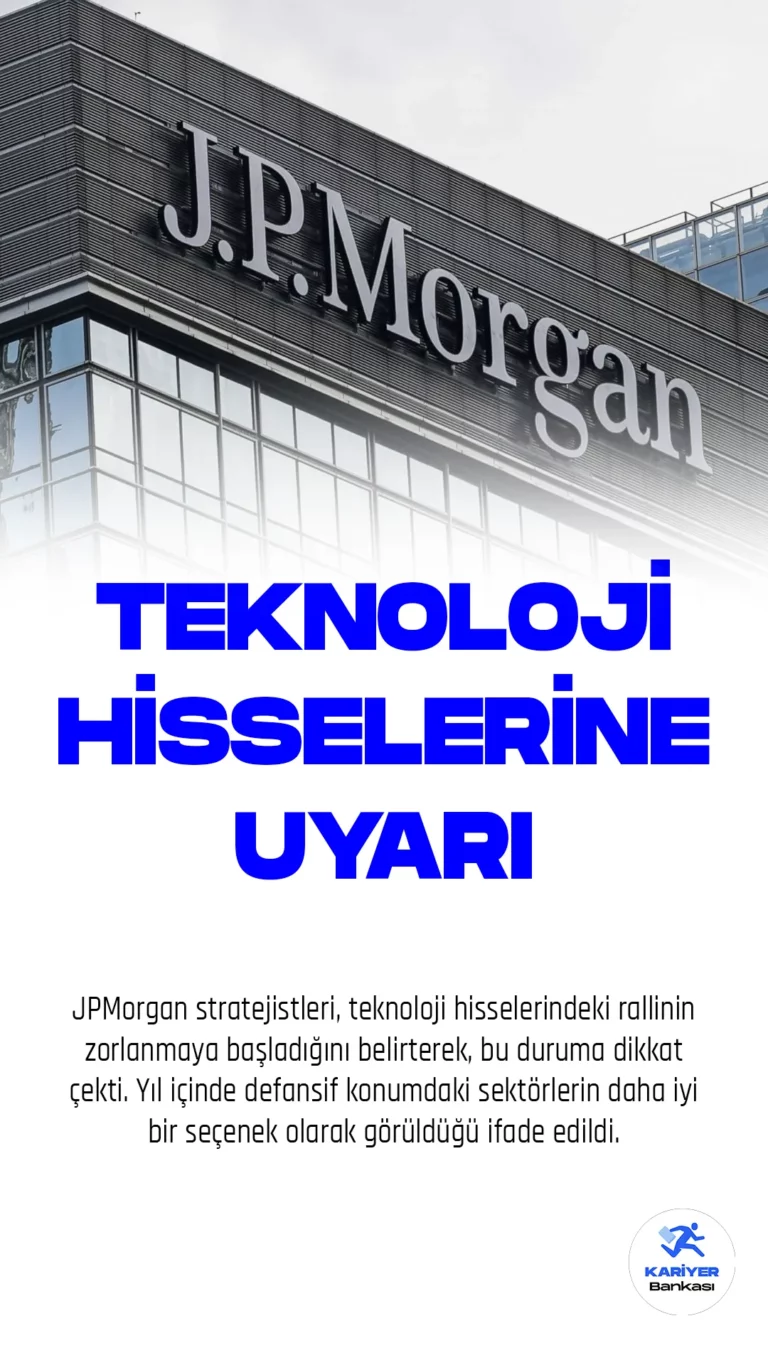 J.P.Morgan

TEKNOLOJİ HİSSELERİNE UYARI

JPMorgan stratejistleri, teknoloji hisselerindeki rallinin zorlanmaya başladığını belirterek, bu duruma dikkat çekti. Yıl içinde defansif konumdaki sektörlerin daha iyi bir seçenek olarak görüldüğü ifade edildi.

KARİYER Bankası